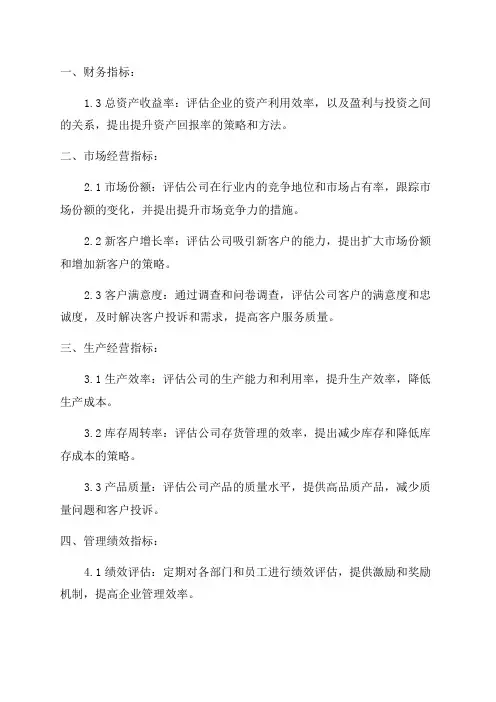 一、财务指标：

1.3 总资产收益率：评估企业的资产利用效率，以及盈利与投资之间的关系，提出提升资产回报率的策略和方法。

二、市场经营指标：

2.1 市场份额：评估公司在行业内的竞争地位和市场占有率，跟踪市场份额的变化，并提出提升市场竞争力的措施。

2.2 新客户增长率：评估公司吸引新客户的能力，提出扩大市场份额和增加新客户的策略。

2.3 客户满意度：通过调查和问卷调查，评估公司客户的满意度和忠诚度，及时解决客户投诉和需求，提高客户服务质量。

三、生产经营指标：

3.1 生产效率：评估公司的生产能力和利用率，提升生产效率，降低生产成本。

3.2 库存周转率：评估公司存货管理的效率，提出减少库存和降低库存成本的策略。

3.3 产品质量：评估公司产品的质量水平，提供高品质产品，减少质量问题和客户投诉。

四、管理绩效指标：

4.1 绩效评估：定期对各部门和员工进行绩效评估，提供激励和奖励机制，提高企业管理效率。